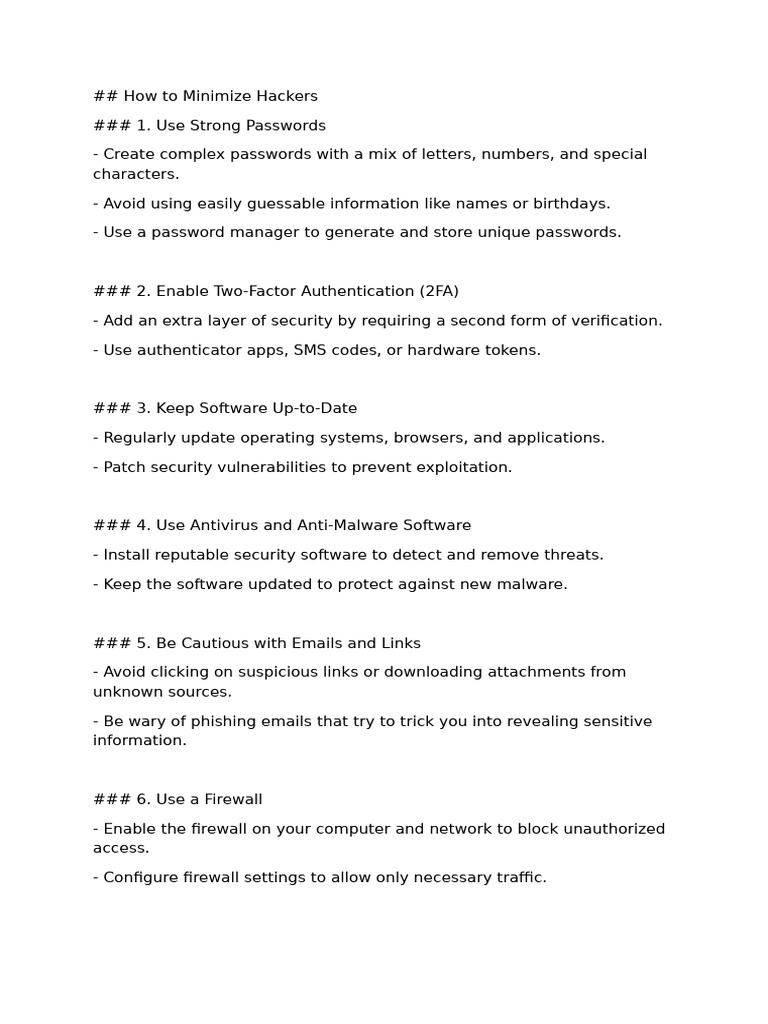 ## How to Minimize Hackers

### 1. Use Strong Passwords

- Create complex passwords with a mix of letters, numbers, and special characters.

- Avoid using easily guessable information like names or birthdays.

- Use a password manager to generate and store unique passwords.

### 2. Enable Two-Factor Authentication (2FA)

- Add an extra layer of security by requiring a second form of verification.

- Use authenticator apps, SMS codes, or hardware tokens.

### 3. Keep Software Up-to-Date

- Regularly update operating systems, browsers, and applications.

- Patch security vulnerabilities to prevent exploitation.

### 4. Use Antivirus and Anti-Malware Software

- Install reputable security software to detect and remove threats.

- Keep the software updated to protect against new malware.

### 5. Be Cautious with Emails and Links

- Avoid clicking on suspicious links or downloading attachments from unknown sources.

- Be wary of phishing emails that try to trick you into revealing sensitive information.

### 6. Use a Firewall

- Enable the firewall on your computer and network to block unauthorized access.

- Configure firewall settings to allow only necessary traffic.